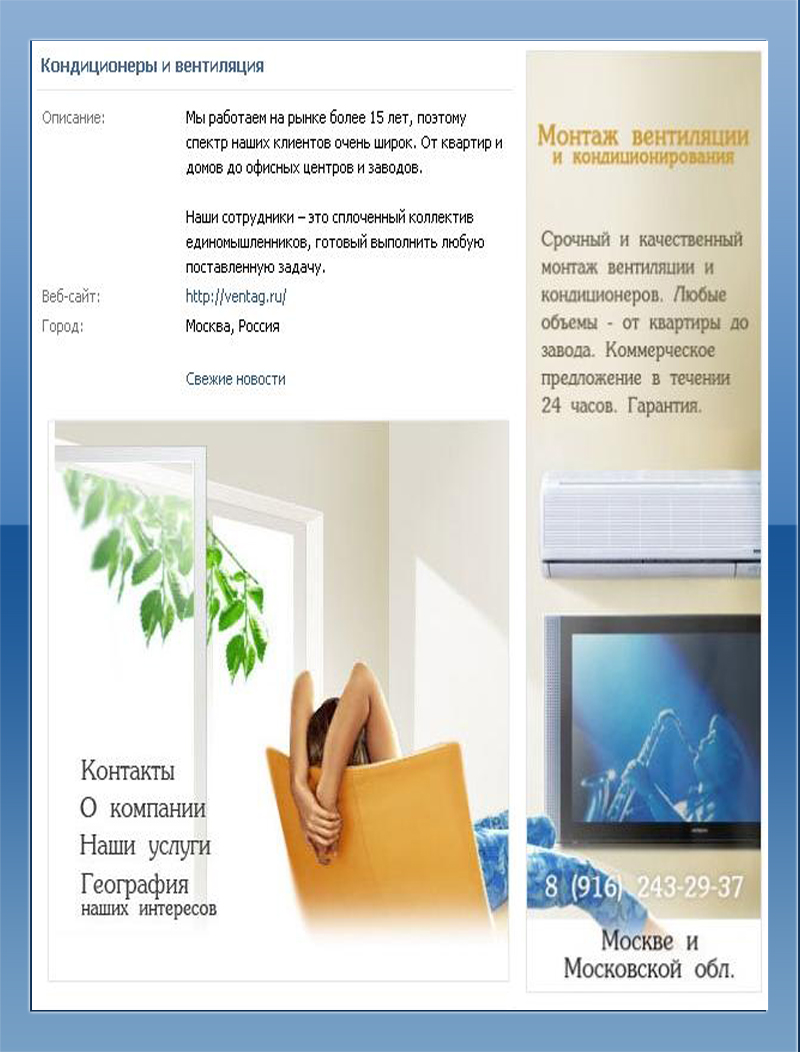 Кондиционеры и вентиляция

Описание: Мы работаем на рынке более 15 лет, поэтому спектр наших клиентов очень широк. От квартир и домов до офисных центров и заводов.

Наши сотрудники – это сплоченный коллектив единомышленников, готовый выполнить любую поставленную задачу.

Веб-сайт: http://ventag.ru/

Город: Москва, Россия

Свежие новости

Контакты
О компании
Наши услуги
География наших интересов

Монтаж вентиляции и кондиционирования

Срочный и качественный монтаж вентиляции и кондиционеров. Любые объемы - от квартиры до завода. Коммерческое предложение в течении 24 часов. Гарантия.

8 (916) 243-29-37

Москве и Московской обл.